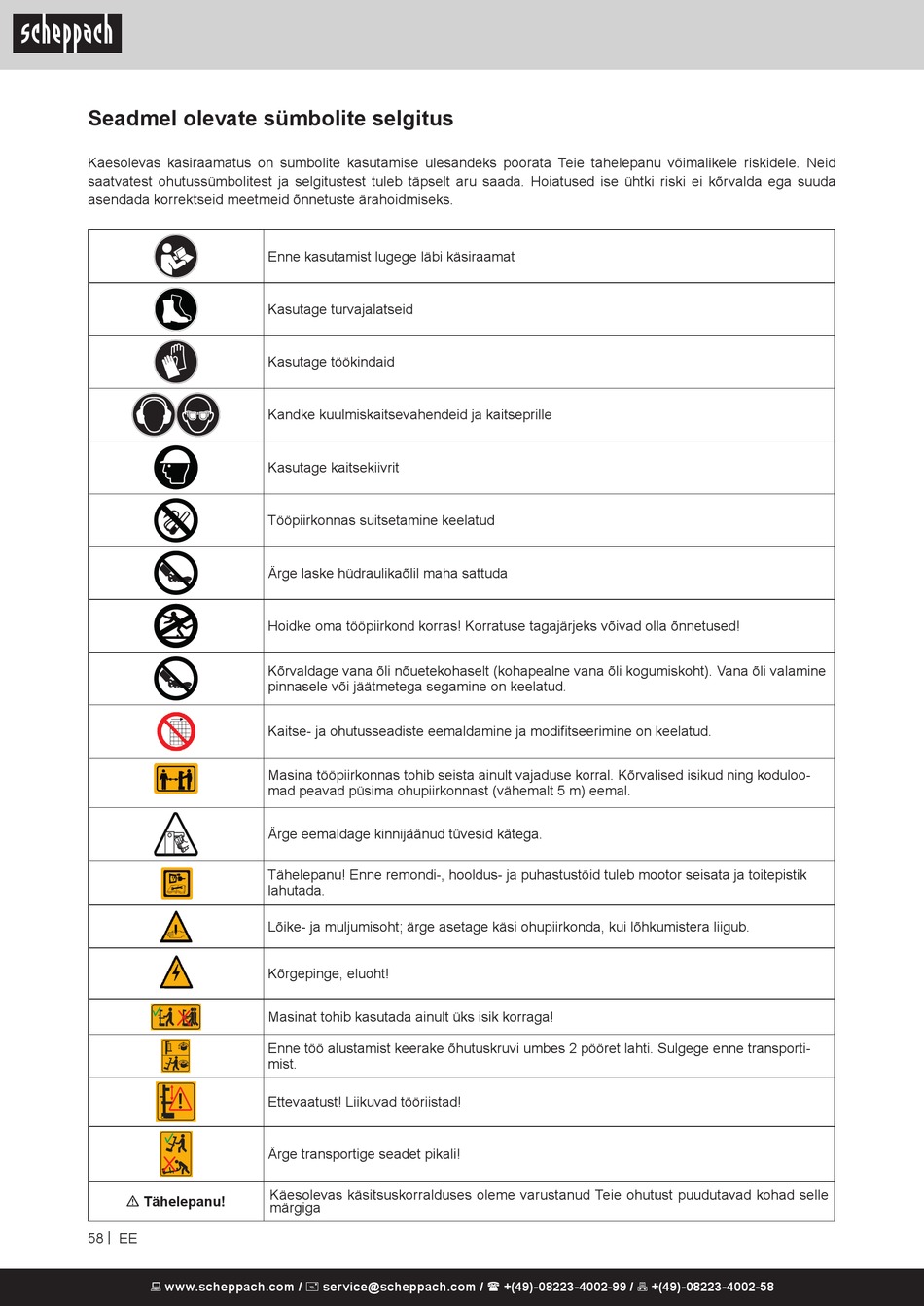 scheppach

Seadmel olevate sümbolite selgitus

Käesolevas käsiraamatus on sümbolite kasutamise ülesandeks pöörata Teie tähelepanu võimalikele riskidele. Neid saatvatest ohutussümbolitest ja selgitustest tuleb täpselt aru saada. Hoiatused ise ühtki riski ei kõrvalda ega suuda asendada korrektseid meetmeid õnnetuste ärahoidmiseks.

| | |
|---|---|
| | Enne kasutamist lugege läbi käsiraamat |
| | Kasutage turvajalatseid |
| | Kasutage töökindaid |
| | Kandke kuulmiskaitsevahendeid ja kaitseprille |
| | Kasutage kaitsekiivrit |
| | Tööpiirkonnas suitsetamine keelatud |
| | Ärge laske hüdraulikaõlil maha sattuda |
| | Hoidke oma tööpiirkond korras! Korratuse tagajärjeks võivad olla õnnetused! |
| | Kõrvaldage vana õli nõuetekohaselt (kohapealne vana õli kogumiskoht). Vana õli valamine pinnasele või jäätmetega segamine on keelatud. |
| | Kaitse- ja ohutusseadiste eemaldamine ja modifitseerimine on keelatud. |
| | Masina tööpiirkonnas tohib seista ainult vajaduse korral. Kõrvalised isikud ning koduloomad peavad püsima ohupiirkonnast (vähemalt 5 m) eemal. |
| | Ärge eemaldage kinnijäänud tüvesid kätega. |
| | Tähelepanu! Enne remondi-, hooldus- ja puhastustöid tuleb mootor seisata ja toitepistik lahutada. |
| | Lõike- ja muljumisoht; ärge asetage käsi ohupiirkonda, kui lõhkumistera liigub. |
| | Kõrgepinge, eluoht! |
| | Masinat tohib kasutada ainult üks isik korraga! |
| | Enne töö alustamist keerake õhutuskruvi umbes 2 pööret lahti. Sulgege enne transportimist. |
| | Ettevaatust! Liikuvad tööriistad! |
| | Ärge transportige seadet pikali! |
| ⚠ Tähelepanu! | Käesolevas käsitsuskorralduses oleme varustanud Teie ohutust puudutavad kohad selle märgiga |

58 | EE

www.scheppach.com / service@scheppach.com / +(49)-08223-4002-99 / +(49)-08223-4002-58